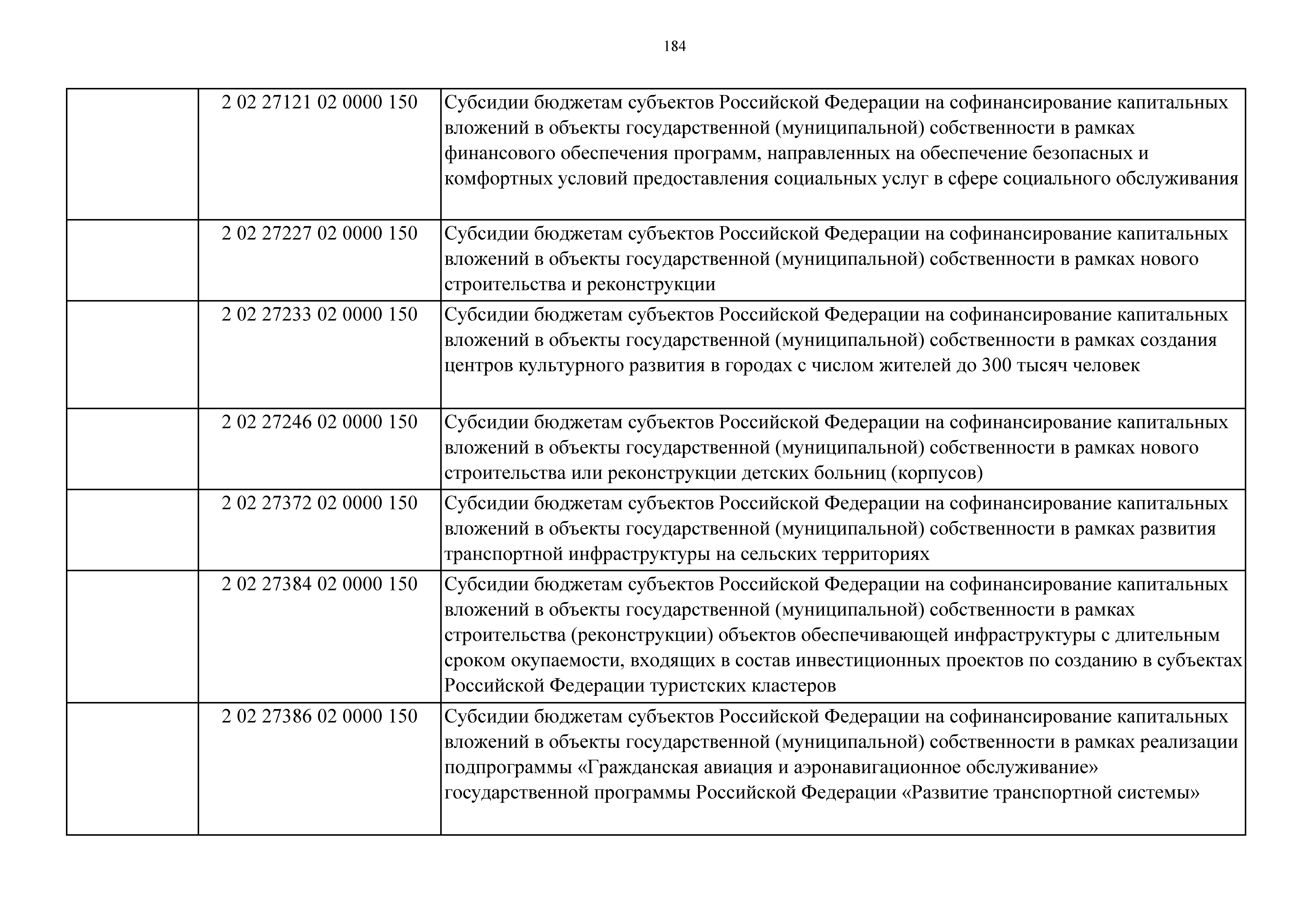 184

| | | |
|---|---|---|
| | 2 02 27121 02 0000 150 | Субсидии бюджетам субъектов Российской Федерации на софинансирование капитальных вложений в объекты государственной (муниципальной) собственности в рамках финансового обеспечения программ, направленных на обеспечение безопасных и комфортных условий предоставления социальных услуг в сфере социального обслуживания |
| | 2 02 27227 02 0000 150 | Субсидии бюджетам субъектов Российской Федерации на софинансирование капитальных вложений в объекты государственной (муниципальной) собственности в рамках нового строительства и реконструкции |
| | 2 02 27233 02 0000 150 | Субсидии бюджетам субъектов Российской Федерации на софинансирование капитальных вложений в объекты государственной (муниципальной) собственности в рамках создания центров культурного развития в городах с числом жителей до 300 тысяч человек |
| | 2 02 27246 02 0000 150 | Субсидии бюджетам субъектов Российской Федерации на софинансирование капитальных вложений в объекты государственной (муниципальной) собственности в рамках нового строительства или реконструкции детских больниц (корпусов) |
| | 2 02 27372 02 0000 150 | Субсидии бюджетам субъектов Российской Федерации на софинансирование капитальных вложений в объекты государственной (муниципальной) собственности в рамках развития транспортной инфраструктуры на сельских территориях |
| | 2 02 27384 02 0000 150 | Субсидии бюджетам субъектов Российской Федерации на софинансирование капитальных вложений в объекты государственной (муниципальной) собственности в рамках строительства (реконструкции) объектов обеспечивающей инфраструктуры с длительным сроком окупаемости, входящих в состав инвестиционных проектов по созданию в субъектах Российской Федерации туристских кластеров |
| | 2 02 27386 02 0000 150 | Субсидии бюджетам субъектов Российской Федерации на софинансирование капитальных вложений в объекты государственной (муниципальной) собственности в рамках реализации подпрограммы «Гражданская авиация и аэронавигационное обслуживание» государственной программы Российской Федерации «Развитие транспортной системы» |